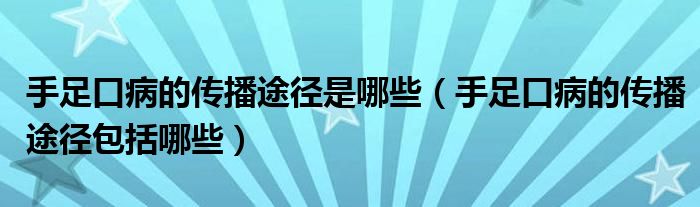 手足口病的传播途径是哪些（手足口病的传播途径包括哪些）